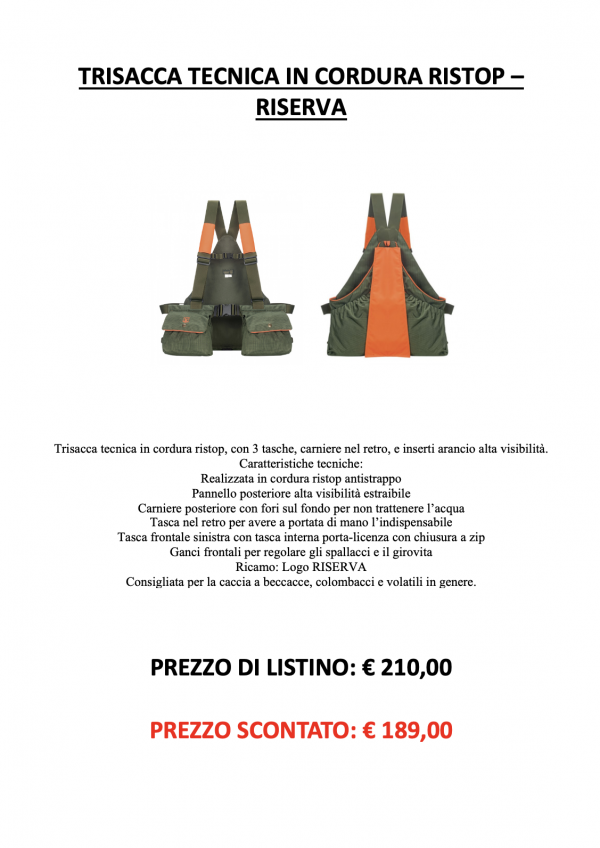 TRISACCA TECNICA IN CORDURA RISTOP – RISERVA

Trisacca tecnica in cordura ristop, con 3 tasche, carniere nel retro, e inserti arancio alta visibilità.
Caratteristiche tecniche:
Realizzata in cordura ristop antistrappo
Pannello posteriore alta visibilità estraibile
Carniere posteriore con fori sul fondo per non trattenere l'acqua
Tasca nel retro per avere a portata di mano l'indispensabile
Tasca frontale sinistra con tasca interna porta-licenza con chiusura a zip
Ganci frontali per regolare gli spallacci e il girovita
Ricamo: Logo RISERVA
Consigliata per la caccia a beccacce, colombacci e volatili in genere.

PREZZO DI LISTINO: € 210,00

PREZZO SCONTATO: € 189,00